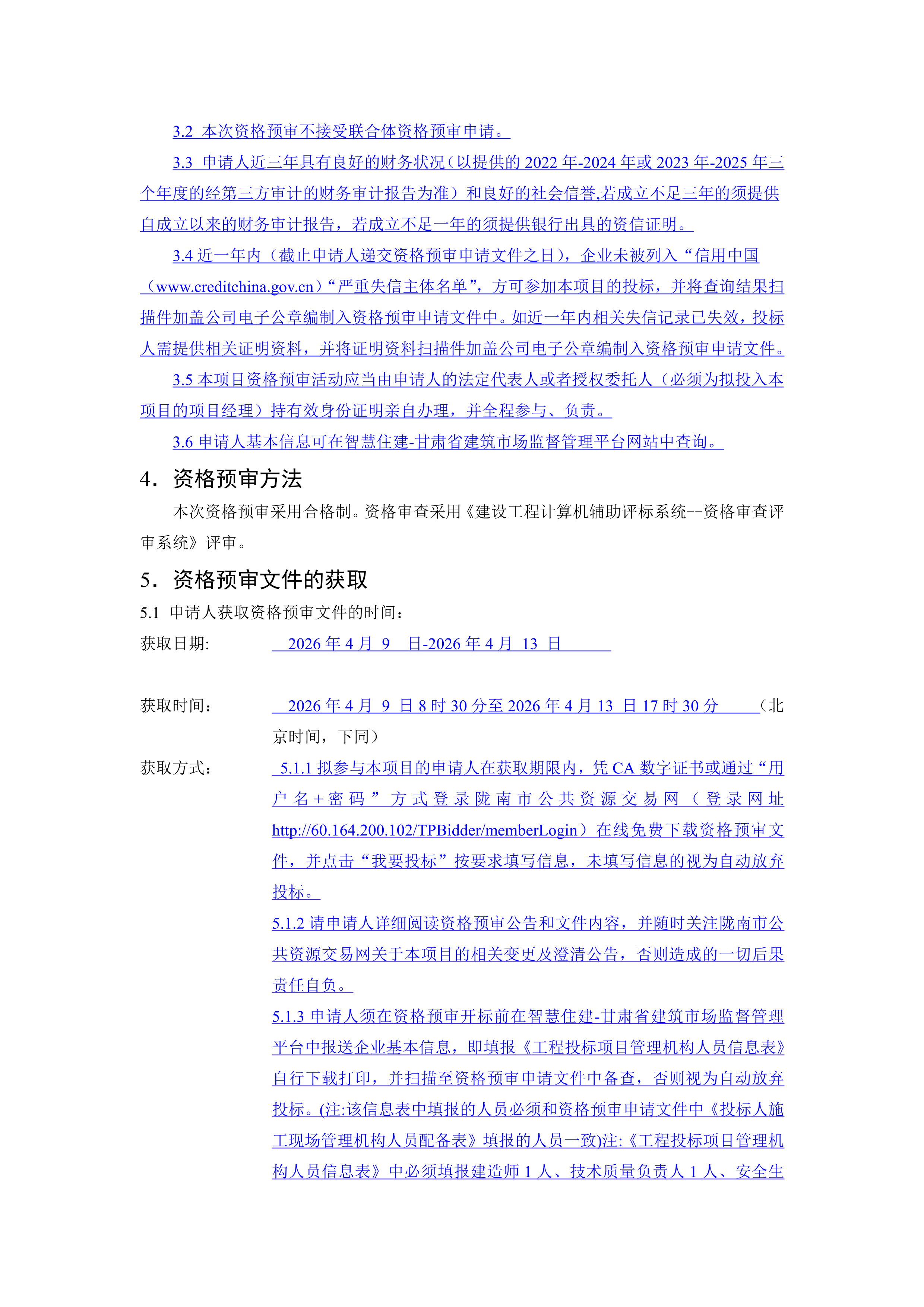 3.2 本次资格预审不接受联合体资格预审申请。

3.3 申请人近三年具有良好的财务状况（以提供的 2022 年-2024 年或 2023 年-2025 年三个年度的经第三方审计的财务审计报告为准）和良好的社会信誉,若成立不足三年的须提供自成立以来的财务审计报告，若成立不足一年的须提供银行出具的资信证明。

3.4 近一年内（截止申请人递交资格预审申请文件之日），企业未被列入“信用中国（www.creditchina.gov.cn）“严重失信主体名单”，方可参加本项目的投标，并将查询结果扫描件加盖公司电子公章编制入资格预审申请文件中。如近一年内相关失信记录已失效，投标人需提供相关证明资料，并将证明资料扫描件加盖公司电子公章编制入资格预审申请文件。

3.5 本项目资格预审活动应当由申请人的法定代表人或者授权委托人（必须为拟投入本项目的项目经理）持有效身份证明亲自办理，并全程参与、负责。

3.6 申请人基本信息可在智慧住建-甘肃省建筑市场监督管理平台网站中查询。

4. 资格预审方法

本次资格预审采用合格制。资格审查采用《建设工程计算机辅助评标系统--资格审查评审系统》评审。

5. 资格预审文件的获取

5.1 申请人获取资格预审文件的时间：

获取日期： 2026 年 4 月 9 日-2026 年 4 月 13 日

获取时间： 2026 年 4 月 9 日 8 时 30 分至 2026 年 4 月 13 日 17 时 30 分（北京时间，下同）

获取方式： 5.1.1 拟参与本项目的申请人在获取期限内，凭 CA 数字证书或通过“用户名+密码”方式登录陇南市公共资源交易网（登录网址 http://60.164.200.102/TPBidder/memberLogin）在线免费下载资格预审文件，并点击“我要投标”按要求填写信息，未填写信息的视为自动放弃投标。

5.1.2 请申请人详细阅读资格预审公告和文件内容，并随时关注陇南市公共资源交易网关于本项目的相关变更及澄清公告，否则造成的一切后果责任自负。

5.1.3 申请人须在资格预审开标前在智慧住建-甘肃省建筑市场监督管理平台中报送企业基本信息，即填报《工程投标项目管理机构人员信息表》自行下载打印，并扫描至资格预审申请文件中备查，否则视为自动放弃投标。(注:该信息表中填报的人员必须和资格预审申请文件中《投标人施工现场管理机构人员配备表》填报的人员一致)注:《工程投标项目管理机构人员信息表》中必须填报建造师 1 人、技术质量负责人 1 人、安全生